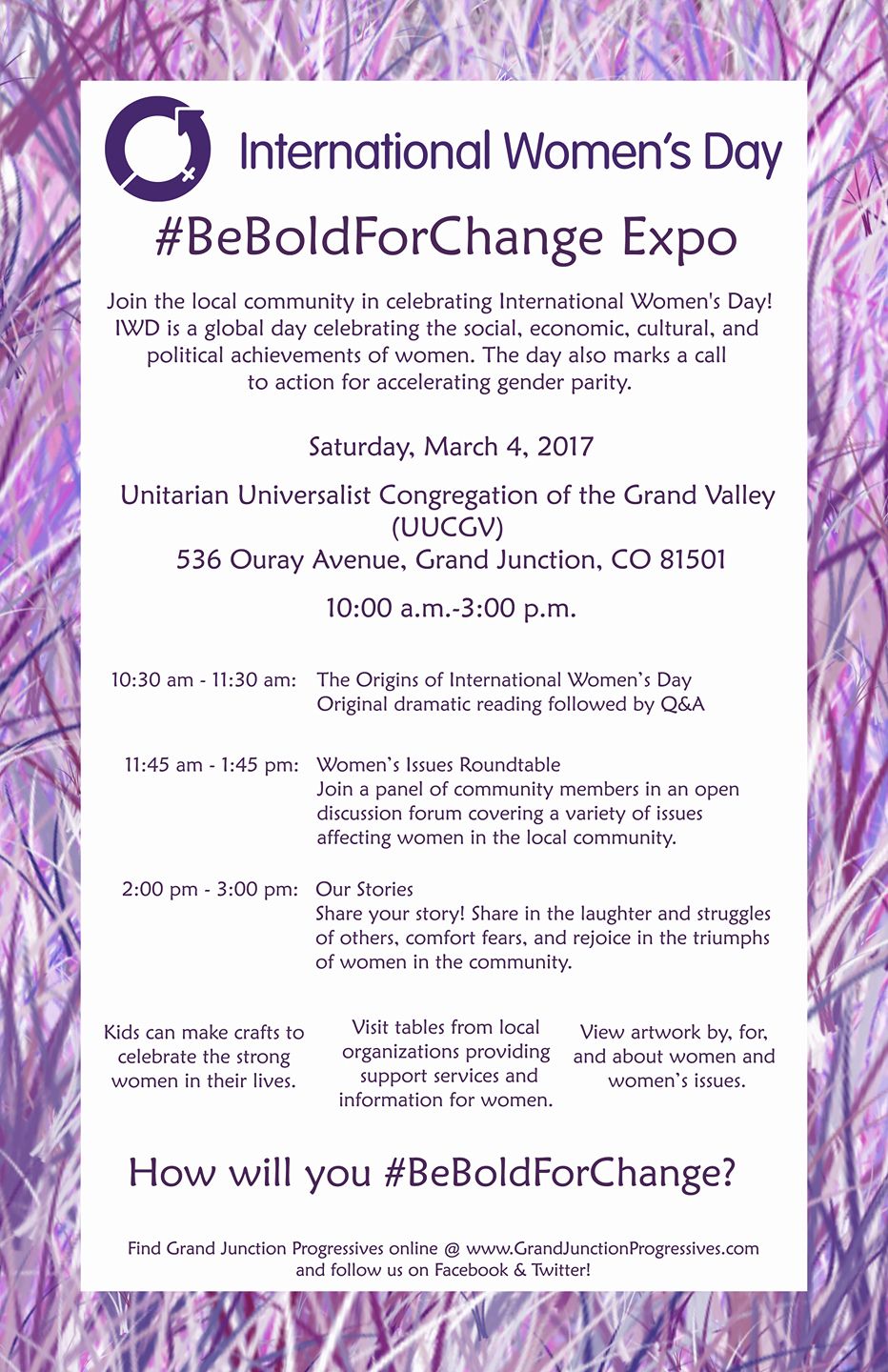 International Women's Day

#BeBoldForChange Expo

Join the local community in celebrating International Women's Day! IWD is a global day celebrating the social, economic, cultural, and political achievements of women. The day also marks a call to action for accelerating gender parity.

Saturday, March 4, 2017

Unitarian Universalist Congregation of the Grand Valley (UUCGV)
536 Ouray Avenue, Grand Junction, CO 81501

10:00 a.m.-3:00 p.m.

10:30 am - 11:30 am: The Origins of International Women's Day
Original dramatic reading followed by Q&A

11:45 am - 1:45 pm: Women's Issues Roundtable
Join a panel of community members in an open discussion forum covering a variety of issues affecting women in the local community.

2:00 pm - 3:00 pm: Our Stories
Share your story! Share in the laughter and struggles of others, comfort fears, and rejoice in the triumphs of women in the community.

Kids can make crafts to celebrate the strong women in their lives.

Visit tables from local organizations providing support services and information for women.

View artwork by, for, and about women and women's issues.

How will you #BeBoldForChange?

Find Grand Junction Progressives online @ www.GrandJunctionProgressives.com and follow us on Facebook & Twitter!